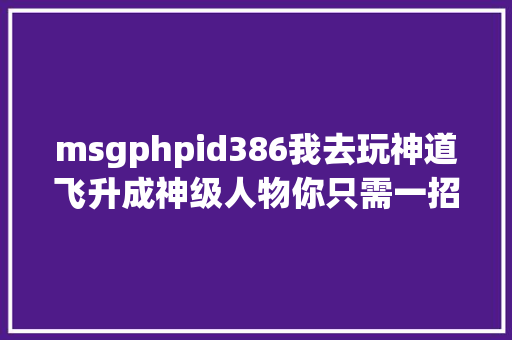 msgphpid386我去玩神道飞升成神级人物你只需一招